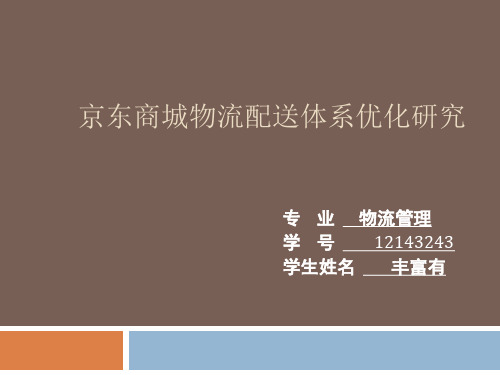 京东商城物流配送体系优化研究

专　业　物流管理
学　号　12143243
学生姓名　丰富有